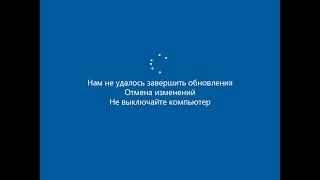 Нам не удалось завершить обновления
Отмена изменений
Не выключайте компьютер